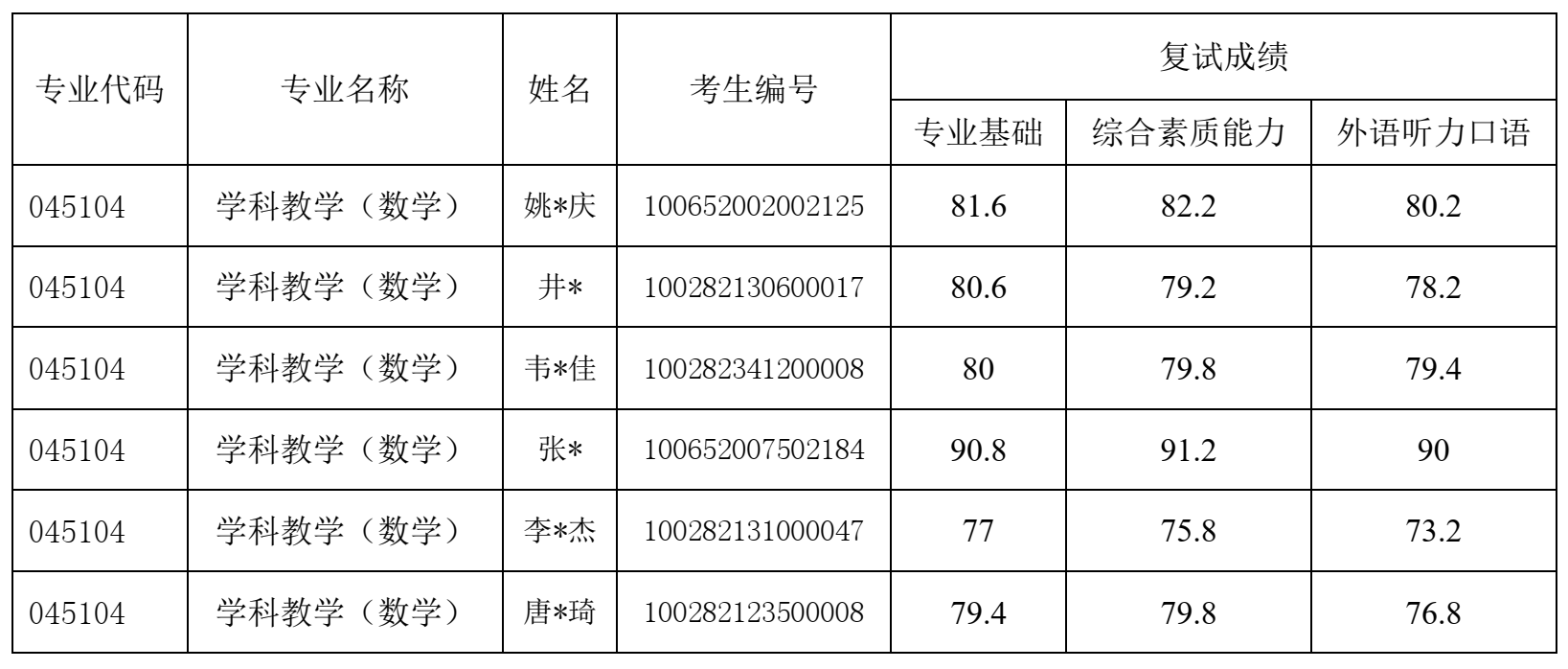 | 专业代码 | 专业名称 | 姓名 | 考生编号 | 复试成绩 | | |
|---|---|---|---|---|---|---|
| | | | | 专业基础 | 综合素质能力 | 外语听力口语 |
| 045104 | 学科教学（数学） | 姚*庆 | 100652002002125 | 81.6 | 82.2 | 80.2 |
| 045104 | 学科教学（数学） | 井* | 100282130600017 | 80.6 | 79.2 | 78.2 |
| 045104 | 学科教学（数学） | 韦*佳 | 100282341200008 | 80 | 79.8 | 79.4 |
| 045104 | 学科教学（数学） | 张* | 100652007502184 | 90.8 | 91.2 | 90 |
| 045104 | 学科教学（数学） | 李*杰 | 100282131000047 | 77 | 75.8 | 73.2 |
| 045104 | 学科教学（数学） | 唐*琦 | 100282123500008 | 79.4 | 79.8 | 76.8 |